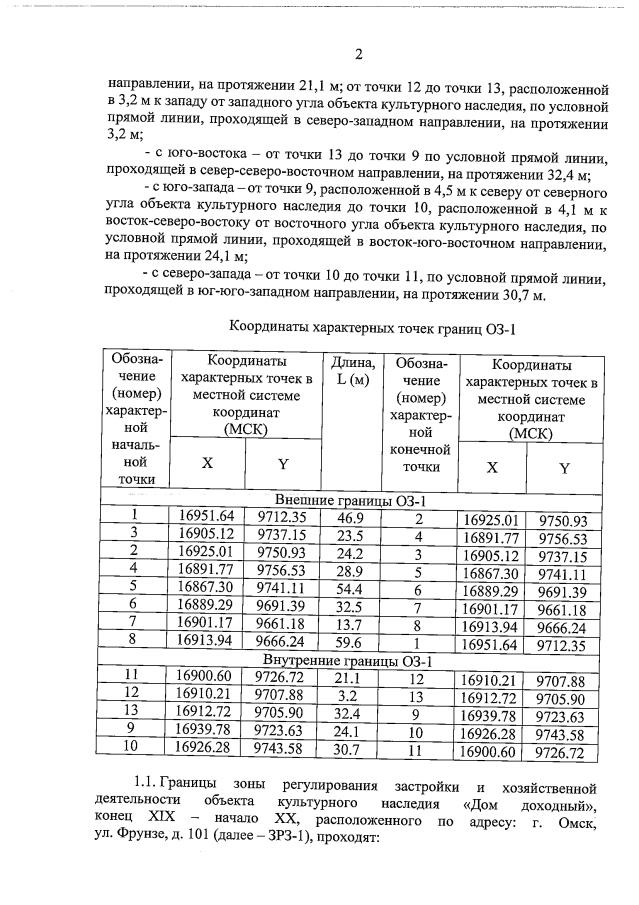 2

направлении, на протяжении 21,1 м; от точки 12 до точки 13, расположенной в 3,2 м к западу от западного угла объекта культурного наследия, по условной прямой линии, проходящей в северо-западном направлении, на протяжении 3,2 м;

- с юго-востока – от точки 13 до точки 9 по условной прямой линии, проходящей в север-северо-восточном направлении, на протяжении 32,4 м;

- с юго-запада – от точки 9, расположенной в 4,5 м к северу от северного угла объекта культурного наследия до точки 10, расположенной в 4,1 м к восток-северо-востоку от восточного угла объекта культурного наследия, по условной прямой линии, проходящей в восток-юго-восточном направлении, на протяжении 24,1 м;

- с северо-запада – от точки 10 до точки 11, по условной прямой линии, проходящей в юг-юго-западном направлении, на протяжении 30,7 м.

Координаты характерных точек границ ОЗ-1

| Обозначение (номер) характерной начальной точки | Координаты характерных точек в местной системе координат (МСК) | | Длина, L (м) | Обозначение (номер) характерной конечной точки | Координаты характерных точек в местной системе координат (МСК) | |
|---|---|---|---|---|---|---|
| | X | Y | | | X | Y |
| Внешние границы ОЗ-1 | | | | | | |
| 1 | 16951.64 | 9712.35 | 46.9 | 2 | 16925.01 | 9750.93 |
| 3 | 16905.12 | 9737.15 | 23.5 | 4 | 16891.77 | 9756.53 |
| 2 | 16925.01 | 9750.93 | 24.2 | 3 | 16905.12 | 9737.15 |
| 4 | 16891.77 | 9756.53 | 28.9 | 5 | 16867.30 | 9741.11 |
| 5 | 16867.30 | 9741.11 | 54.4 | 6 | 16889.29 | 9691.39 |
| 6 | 16889.29 | 9691.39 | 32.5 | 7 | 16901.17 | 9661.18 |
| 7 | 16901.17 | 9661.18 | 13.7 | 8 | 16913.94 | 9666.24 |
| 8 | 16913.94 | 9666.24 | 59.6 | 1 | 16951.64 | 9712.35 |
| Внутренние границы ОЗ-1 | | | | | | |
| 11 | 16900.60 | 9726.72 | 21.1 | 12 | 16910.21 | 9707.88 |
| 12 | 16910.21 | 9707.88 | 3.2 | 13 | 16912.72 | 9705.90 |
| 13 | 16912.72 | 9705.90 | 32.4 | 9 | 16939.78 | 9723.63 |
| 9 | 16939.78 | 9723.63 | 24.1 | 10 | 16926.28 | 9743.58 |
| 10 | 16926.28 | 9743.58 | 30.7 | 11 | 16900.60 | 9726.72 |

1.1. Границы зоны регулирования застройки и хозяйственной деятельности объекта культурного наследия «Дом доходный», конец XIX – начало XX, расположенного по адресу: г. Омск, ул. Фрунзе, д. 101 (далее – ЗРЗ-1), проходят: